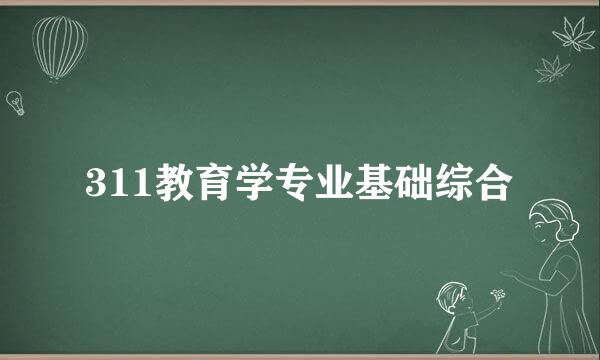 311教育学专业基础综合